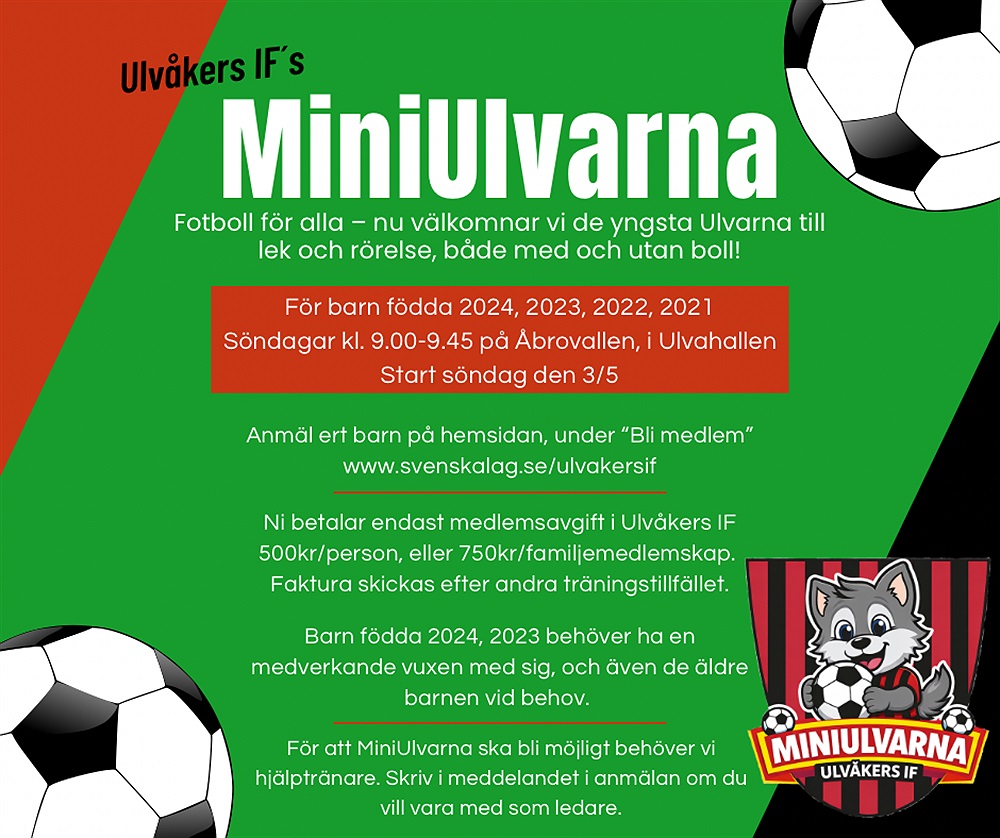 Ulvåkers IF´s

MiniUlvarna

Fotboll för alla – nu välkomnar vi de yngsta Ulvarna till lek och rörelse, både med och utan boll!

För barn födda 2024, 2023, 2022, 2021
Söndagar kl. 9.00-9.45 på Åbrovallen, i Ulvahallen
Start söndag den 3/5

Anmäl ert barn på hemsidan, under "Bli medlem"
www.svenskalag.se/ulvakersif

Ni betalar endast medlemsavgift i Ulvåkers IF 500kr/person, eller 750kr/familjemedlemskap. Faktura skickas efter andra träningstillfället.

Barn födda 2024, 2023 behöver ha en medverkande vuxen med sig, och även de äldre barnen vid behov.

För att MiniUlvarna ska bli möjligt behöver vi hjälptränare. Skriv i meddelandet i anmälan om du vill vara med som ledare.

MINIULVARNA
ULVÅKERS IF